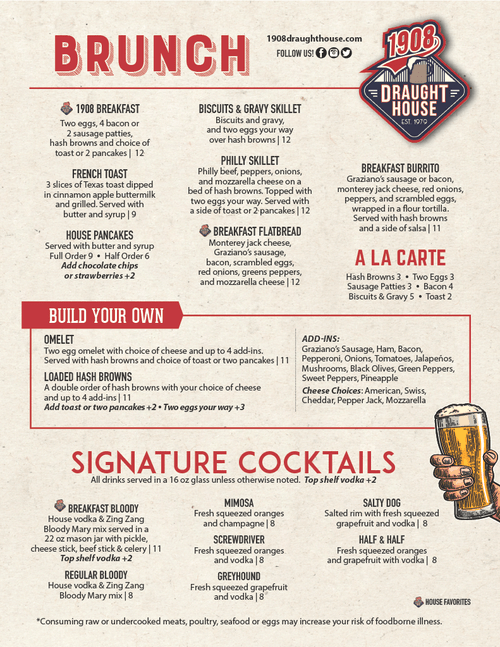 BRUNCH

1908draughthouse.com
FOLLOW US!

1908
DRAUGHT HOUSE
EST. 1979

1908 BREAKFAST
Two eggs, 4 bacon or 2 sausage patties, hash browns and choice of toast or 2 pancakes | 12

FRENCH TOAST
3 slices of Texas toast dipped in cinnamon apple buttermilk and grilled. Served with butter and syrup | 9

HOUSE PANCAKES
Served with butter and syrup
Full Order 9 • Half Order 6
Add chocolate chips or strawberries +2

BISCUITS & GRAVY SKILLET
Biscuits and gravy, and two eggs your way over hash browns | 12

PHILLY SKILLET
Philly beef, peppers, onions, and mozzarella cheese on a bed of hash browns. Topped with two eggs your way. Served with a side of toast or 2 pancakes | 12

BREAKFAST FLATBREAD
Monterey jack cheese, Graziano's sausage, bacon, scrambled eggs, red onions, greens peppers, and mozzarella cheese | 12

BREAKFAST BURRITO
Graziano's sausage or bacon, monterey jack cheese, red onions, peppers, and scrambled eggs, wrapped in a flour tortilla. Served with hash browns and a side of salsa | 11

A LA CARTE
Hash Browns 3 • Two Eggs 3
Sausage Patties 3 • Bacon 4
Biscuits & Gravy 5 • Toast 2

BUILD YOUR OWN

OMELET
Two egg omelet with choice of cheese and up to 4 add-ins. Served with hash browns and choice of toast or two pancakes | 11

LOADED HASH BROWNS
A double order of hash browns with your choice of cheese and up to 4 add-ins | 11
Add toast or two pancakes +2 • Two eggs your way +3

ADD-INS:
Graziano's Sausage, Ham, Bacon, Pepperoni, Onions, Tomatoes, Jalapeños, Mushrooms, Black Olives, Green Peppers, Sweet Peppers, Pineapple
Cheese Choices: American, Swiss, Cheddar, Pepper Jack, Mozzarella

SIGNATURE COCKTAILS
All drinks served in a 16 oz glass unless otherwise noted. Top shelf vodka +2

BREAKFAST BLOODY
House vodka & Zing Zang Bloody Mary mix served in a 22 oz mason jar with pickle, cheese stick, beef stick & celery | 11
Top shelf vodka +2

REGULAR BLOODY
House vodka & Zing Zang Bloody Mary mix | 8

MIMOSA
Fresh squeezed oranges and champagne | 8

SCREWDRIVER
Fresh squeezed oranges and vodka | 8

GREYHOUND
Fresh squeezed grapefruit and vodka | 8

SALTY DOG
Salted rim with fresh squeezed grapefruit and vodka | 8

HALF & HALF
Fresh squeezed oranges and grapefruit with vodka | 8

HOUSE FAVORITES

*Consuming raw or undercooked meats, poultry, seafood or eggs may increase your risk of foodborne illness.